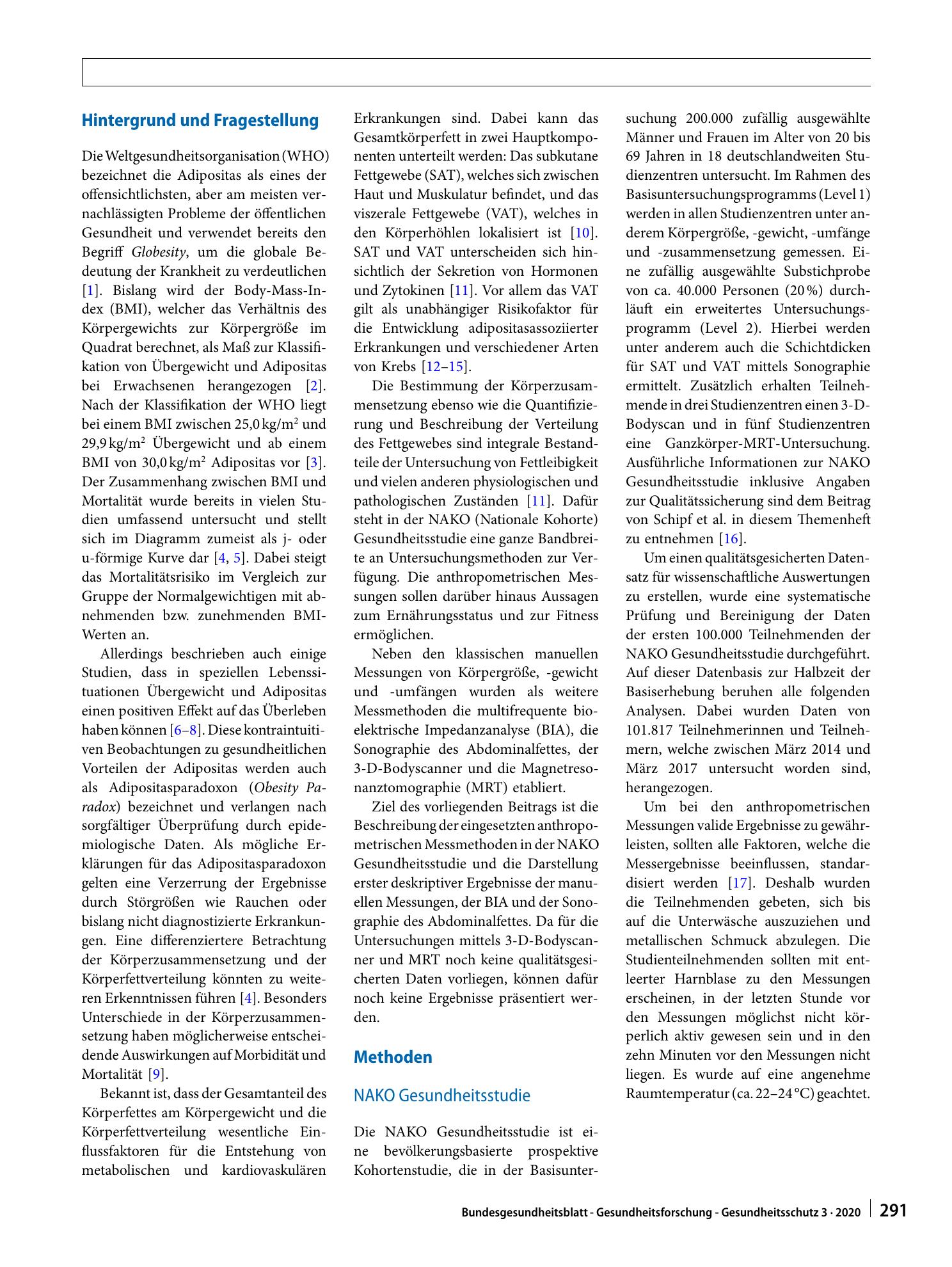 Hintergrund und Fragestellung

Die Weltgesundheitsorganisation (WHO) bezeichnet die Adipositas als eines der offensichtlichsten, aber am meisten vernachlässigten Probleme der öffentlichen Gesundheit und verwendet bereits den Begriff Globesity, um die globale Bedeutung der Krankheit zu verdeutlichen [1]. Bislang wird der Body-Mass-Index (BMI), welcher das Verhältnis des Körpergewichts zur Körpergröße im Quadrat berechnet, als Maß zur Klassifikation von Übergewicht und Adipositas bei Erwachsenen herangezogen [2]. Nach der Klassifikation der WHO liegt bei einem BMI zwischen 25,0 kg/m$^2$ und 29,9 kg/m$^2$ Übergewicht und ab einem BMI von 30,0 kg/m$^2$ Adipositas vor [3]. Der Zusammenhang zwischen BMI und Mortalität wurde bereits in vielen Studien umfassend untersucht und stellt sich im Diagramm zumeist als j- oder u-förmige Kurve dar [4, 5]. Dabei steigt das Mortalitätsrisiko im Vergleich zur Gruppe der Normalgewichtigen mit abnehmenden bzw. zunehmenden BMI-Werten an.

Allerdings beschrieben auch einige Studien, dass in speziellen Lebenssituationen Übergewicht und Adipositas einen positiven Effekt auf das Überleben haben können [6–8]. Diese kontraintuitiven Beobachtungen zu gesundheitlichen Vorteilen der Adipositas werden auch als Adipositasparadoxon (Obesity Paradox) bezeichnet und verlangen nach sorgfältiger Überprüfung durch epidemiologische Daten. Als mögliche Erklärungen für das Adipositasparadoxon gelten eine Verzerrung der Ergebnisse durch Störgrößen wie Rauchen oder bislang nicht diagnostizierte Erkrankungen. Eine differenziertere Betrachtung der Körperzusammensetzung und der Körperfettverteilung könnten zu weiteren Erkenntnissen führen [4]. Besonders Unterschiede in der Körperzusammensetzung haben möglicherweise entscheidende Auswirkungen auf Morbidität und Mortalität [9].

Bekannt ist, dass der Gesamtanteil des Körperfettes am Körpergewicht und die Körperfettverteilung wesentliche Einflussfaktoren für die Entstehung von metabolischen und kardiovaskulären Erkrankungen sind. Dabei kann das Gesamtkörperfett in zwei Hauptkomponenten unterteilt werden: Das subkutane Fettgewebe (SAT), welches sich zwischen Haut und Muskulatur befindet, und das viszerale Fettgewebe (VAT), welches in den Körperhöhlen lokalisiert ist [10]. SAT und VAT unterscheiden sich hinsichtlich der Sekretion von Hormonen und Zytokinen [11]. Vor allem das VAT gilt als unabhängiger Risikofaktor für die Entwicklung adipositasassoziierter Erkrankungen und verschiedener Arten von Krebs [12–15].

Die Bestimmung der Körperzusammensetzung ebenso wie die Quantifizierung und Beschreibung der Verteilung des Fettgewebes sind integrale Bestandteile der Untersuchung von Fettleibigkeit und vielen anderen physiologischen und pathologischen Zuständen [11]. Dafür steht in der NAKO (Nationale Kohorte) Gesundheitsstudie eine ganze Bandbreite an Untersuchungsmethoden zur Verfügung. Die anthropometrischen Messungen sollen darüber hinaus Aussagen zum Ernährungsstatus und zur Fitness ermöglichen.

Neben den klassischen manuellen Messungen von Körpergröße, -gewicht und -umfängen wurden als weitere Messmethoden die multifrequente bioelektrische Impedanzanalyse (BIA), die Sonographie des Abdominalfettes, der 3-D-Bodyscanner und die Magnetresonanztomographie (MRT) etabliert.

Ziel des vorliegenden Beitrags ist die Beschreibung der eingesetzten anthropometrischen Messmethoden in der NAKO Gesundheitsstudie und die Darstellung erster deskriptiver Ergebnisse der manuellen Messungen, der BIA und der Sonographie des Abdominalfettes. Da für die Untersuchungen mittels 3-D-Bodyscanner und MRT noch keine qualitätsgesicherten Daten vorliegen, können dafür noch keine Ergebnisse präsentiert werden.

Methoden

NAKO Gesundheitsstudie

Die NAKO Gesundheitsstudie ist eine bevölkerungsbasierte prospektive Kohortenstudie, die in der Basisuntersuchung 200.000 zufällig ausgewählte Männer und Frauen im Alter von 20 bis 69 Jahren in 18 deutschlandweiten Studienzentren untersucht. Im Rahmen des Basisuntersuchungsprogramms (Level 1) werden in allen Studienzentren unter anderem Körpergröße, -gewicht, -umfänge und -zusammensetzung gemessen. Eine zufällig ausgewählte Substichprobe von ca. 40.000 Personen (20 %) durchläuft ein erweitertes Untersuchungsprogramm (Level 2). Hierbei werden unter anderem auch die Schichtdicken für SAT und VAT mittels Sonographie ermittelt. Zusätzlich erhalten Teilnehmende in drei Studienzentren einen 3-D-Bodyscan und in fünf Studienzentren eine Ganzkörper-MRT-Untersuchung. Ausführliche Informationen zur NAKO Gesundheitsstudie inklusive Angaben zur Qualitätssicherung sind dem Beitrag von Schipf et al. in diesem Themenheft zu entnehmen [16].

Um einen qualitätsgesicherten Datensatz für wissenschaftliche Auswertungen zu erstellen, wurde eine systematische Prüfung und Bereinigung der Daten der ersten 100.000 Teilnehmenden der NAKO Gesundheitsstudie durchgeführt. Auf dieser Datenbasis zur Halbzeit der Basiserhebung beruhen alle folgenden Analysen. Dabei wurden Daten von 101.817 Teilnehmerinnen und Teilnehmern, welche zwischen März 2014 und März 2017 untersucht worden sind, herangezogen.

Um bei den anthropometrischen Messungen valide Ergebnisse zu gewährleisten, sollten alle Faktoren, welche die Messergebnisse beeinflussen, standardisiert werden [17]. Deshalb wurden die Teilnehmenden gebeten, sich bis auf die Unterwäsche auszuziehen und metallischen Schmuck abzulegen. Die Studienteilnehmenden sollten mit entleerter Harnblase zu den Messungen erscheinen, in der letzten Stunde vor den Messungen möglichst nicht körperlich aktiv gewesen sein und in den zehn Minuten vor den Messungen nicht liegen. Es wurde auf eine angenehme Raumtemperatur (ca. 22–24 °C) geachtet.

Bundesgesundheitsblatt - Gesundheitsforschung - Gesundheitsschutz 3 · 2020 291